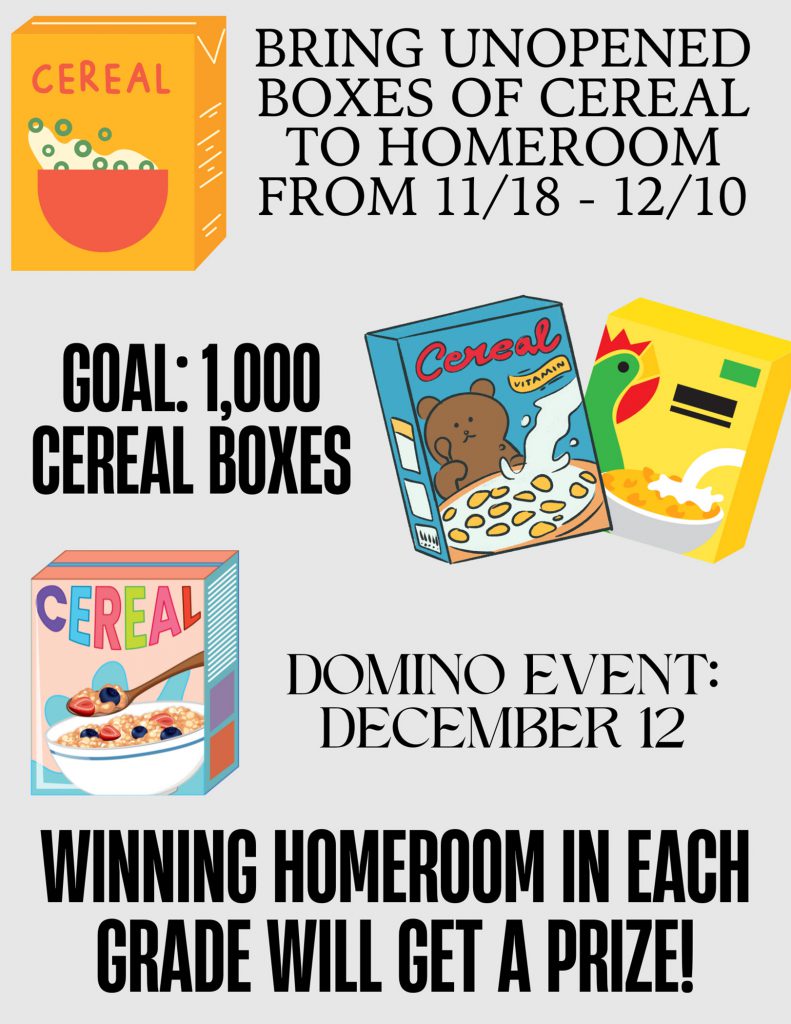 CEREAL

BRING UNOPENED BOXES OF CEREAL TO HOMEROOM FROM 11/18 - 12/10

GOAL: 1,000 CEREAL BOXES

Cereal
VITAMIN

CEREAL

DOMINO EVENT: DECEMBER 12

WINNING HOMEROOM IN EACH GRADE WILL GET A PRIZE!